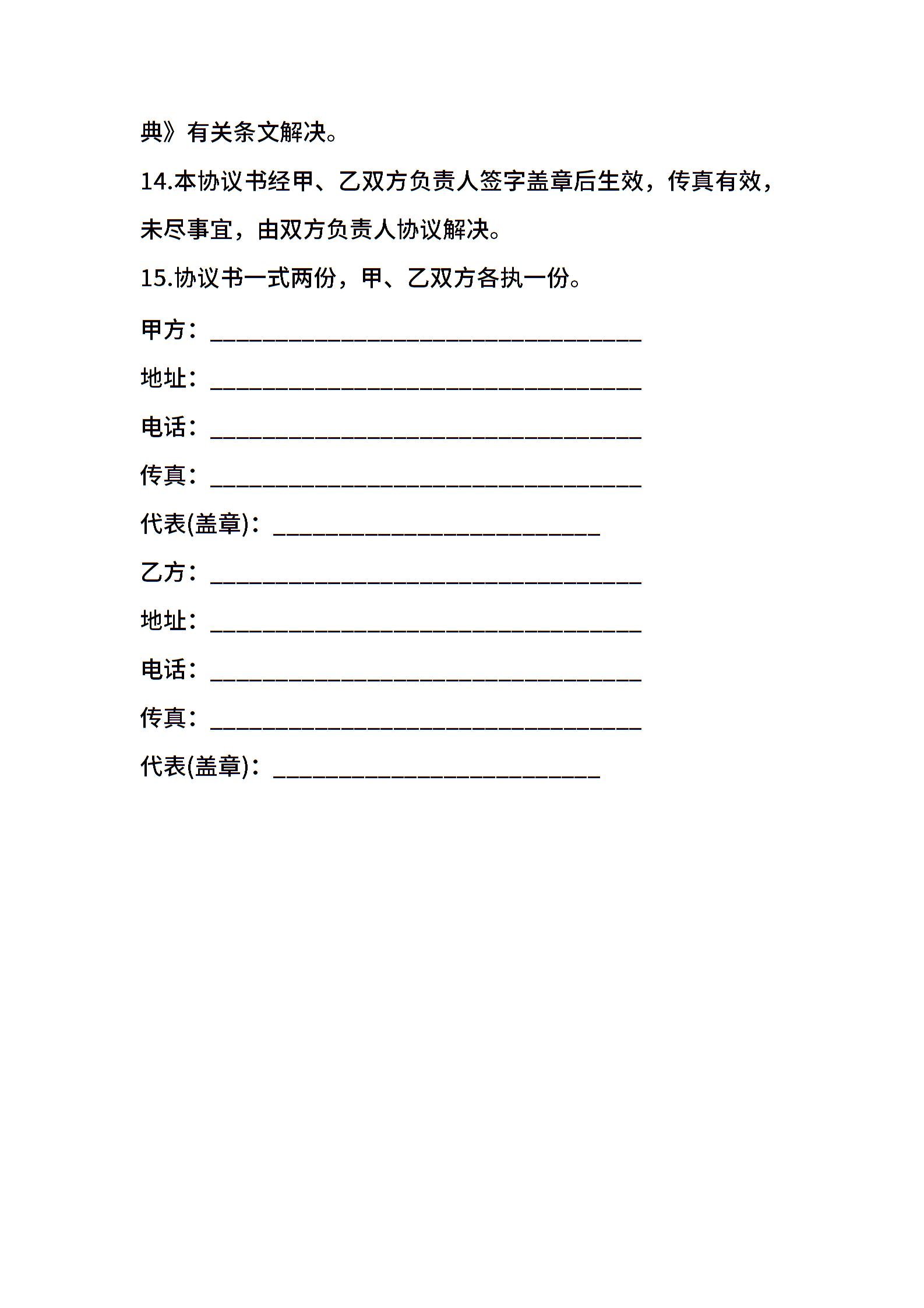 典》有关条文解决。

14.本协议书经甲、乙双方负责人签字盖章后生效，传真有效，未尽事宜，由双方负责人协议解决。

15.协议书一式两份，甲、乙双方各执一份。

甲方：________________________________

地址：________________________________

电话：________________________________

传真：________________________________

代表(盖章)：________________________

乙方：________________________________

地址：________________________________

电话：________________________________

传真：________________________________

代表(盖章)：________________________